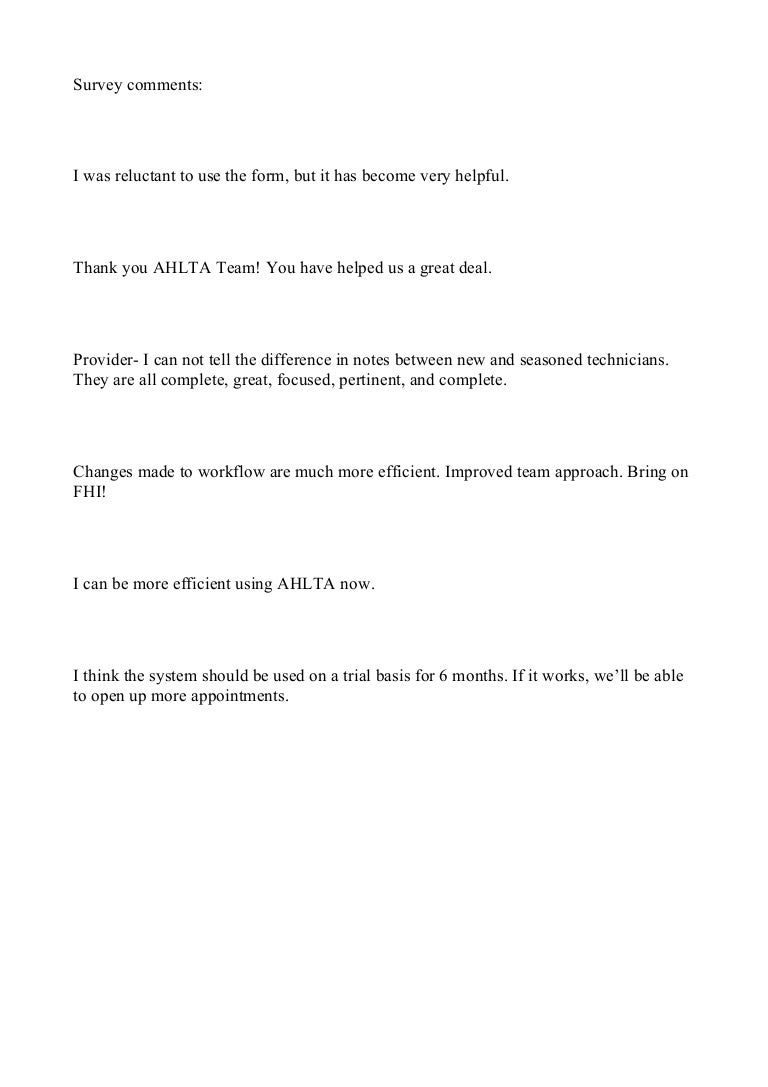 Survey comments:

I was reluctant to use the form, but it has become very helpful.

Thank you AHLTA Team! You have helped us a great deal.

Provider- I can not tell the difference in notes between new and seasoned technicians. They are all complete, great, focused, pertinent, and complete.

Changes made to workflow are much more efficient. Improved team approach. Bring on FHI!

I can be more efficient using AHLTA now.

I think the system should be used on a trial basis for 6 months. If it works, we'll be able to open up more appointments.